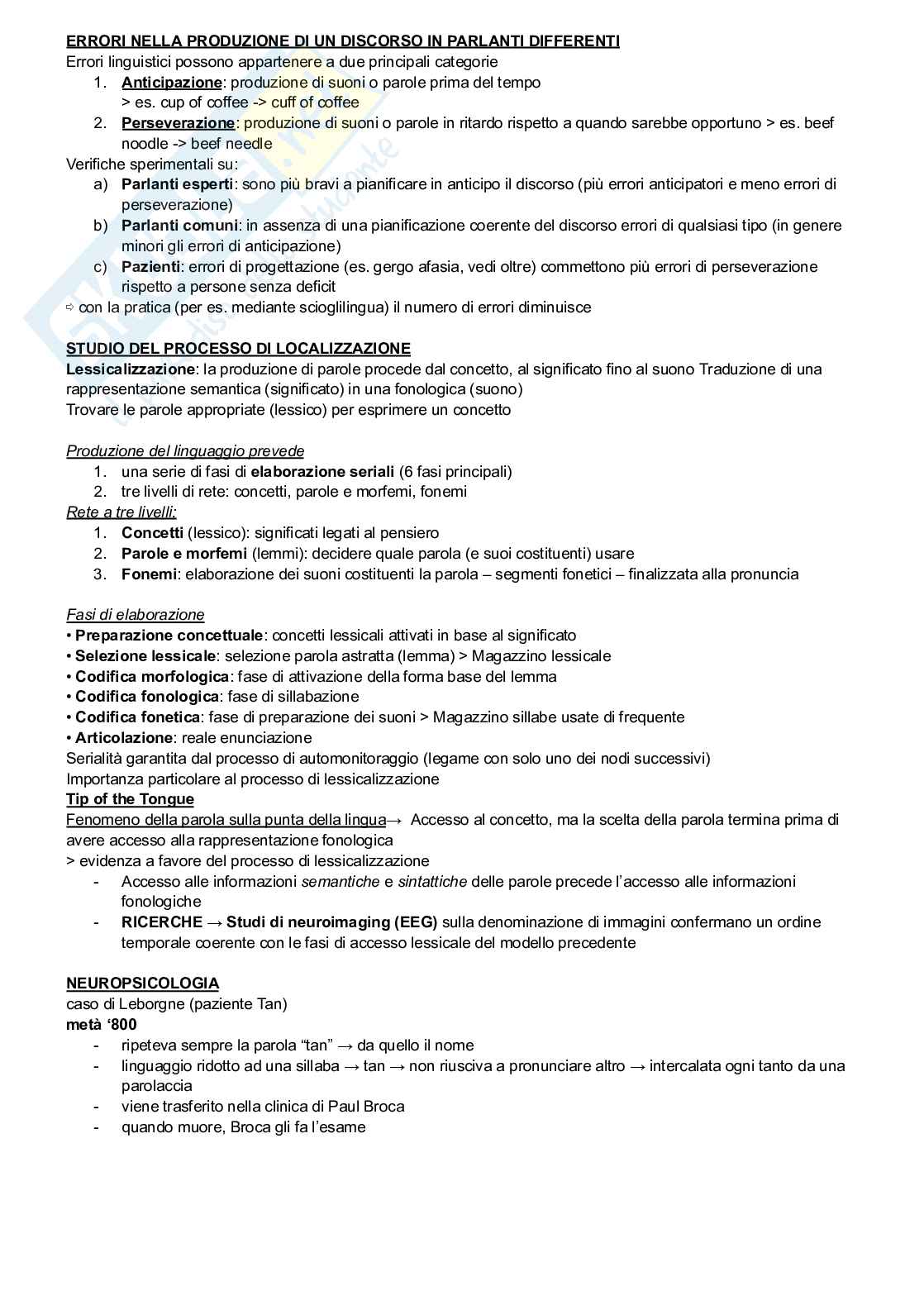 ERRORI NELLA PRODUZIONE DI UN DISCORSO IN PARLANTI DIFFERENTI
Errori linguistici possono appartenere a due principali categorie
1. Anticipazione: produzione di suoni o parole prima del tempo > es. cup of coffee -> cuff of coffee
2. Perseverazione: produzione di suoni o parole in ritardo rispetto a quando sarebbe opportuno > es. beef noodle -> beef needle
Verifiche sperimentali su:
a) Parlanti esperti: sono più bravi a pianificare in anticipo il discorso (più errori anticipatori e meno errori di perseverazione)
b) Parlanti comuni: in assenza di una pianificazione coerente del discorso errori di qualsiasi tipo (in genere minori gli errori di anticipazione)
c) Pazienti: errori di progettazione (es. gergo afasia, vedi oltre) commettono più errori di perseverazione rispetto a persone senza deficit
⇨ con la pratica (per es. mediante scioglilingua) il numero di errori diminuisce

STUDIO DEL PROCESSO DI LOCALIZZAZIONE
Lessicalizzazione: la produzione di parole procede dal concetto, al significato fino al suono Traduzione di una rappresentazione semantica (significato) in una fonologica (suono)
Trovare le parole appropriate (lessico) per esprimere un concetto

Produzione del linguaggio prevede
1. una serie di fasi di elaborazione seriali (6 fasi principali)
2. tre livelli di rete: concetti, parole e morfemi, fonemi
Rete a tre livelli:
1. Concetti (lessico): significati legati al pensiero
2. Parole e morfemi (lemmi): decidere quale parola (e suoi costituenti) usare
3. Fonemi: elaborazione dei suoni costituenti la parola – segmenti fonetici – finalizzata alla pronuncia

Fasi di elaborazione
• Preparazione concettuale: concetti lessicali attivati in base al significato
• Selezione lessicale: selezione parola astratta (lemma) > Magazzino lessicale
• Codifica morfologica: fase di attivazione della forma base del lemma
• Codifica fonologica: fase di sillabazione
• Codifica fonetica: fase di preparazione dei suoni > Magazzino sillabe usate di frequente
• Articolazione: reale enunciazione
Serialità garantita dal processo di automonitoraggio (legame con solo uno dei nodi successivi)
Importanza particolare al processo di lessicalizzazione
Tip of the Tongue
Fenomeno della parola sulla punta della lingua→ Accesso al concetto, ma la scelta della parola termina prima di avere accesso alla rappresentazione fonologica
> evidenza a favore del processo di lessicalizzazione
- Accesso alle informazioni semantiche e sintattiche delle parole precede l'accesso alle informazioni fonologiche
- RICERCHE → Studi di neuroimaging (EEG) sulla denominazione di immagini confermano un ordine temporale coerente con le fasi di accesso lessicale del modello precedente

NEUROPSICOLOGIA
caso di Leborgne (paziente Tan)
metà '800
- ripeteva sempre la parola "tan" → da quello il nome
- linguaggio ridotto ad una sillaba → tan → non riusciva a pronunciare altro → intercalata ogni tanto da una parolaccia
- viene trasferito nella clinica di Paul Broca
- quando muore, Broca gli fa l'esame